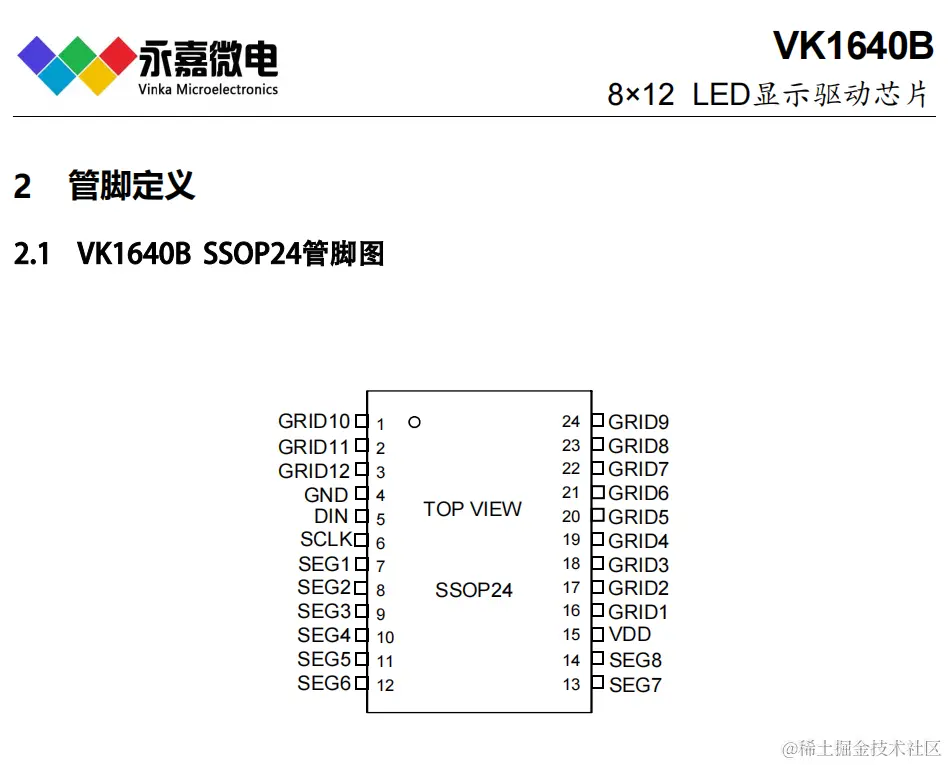 永嘉微电
Vinka Microelectronics

VK1640B
8×12 LED显示驱动芯片

2 管脚定义

2.1 VK1640B SSOP24管脚图

GRID10 1
GRID11 2
GRID12 3
GND 4
DIN 5
SCLK 6
SEG1 7
SEG2 8
SEG3 9
SEG4 10
SEG5 11
SEG6 12

TOP VIEW

SSOP24

24 GRID9
23 GRID8
22 GRID7
21 GRID6
20 GRID5
19 GRID4
18 GRID3
17 GRID2
16 GRID1
15 VDD
14 SEG8
13 SEG7

@稀土掘金技术社区